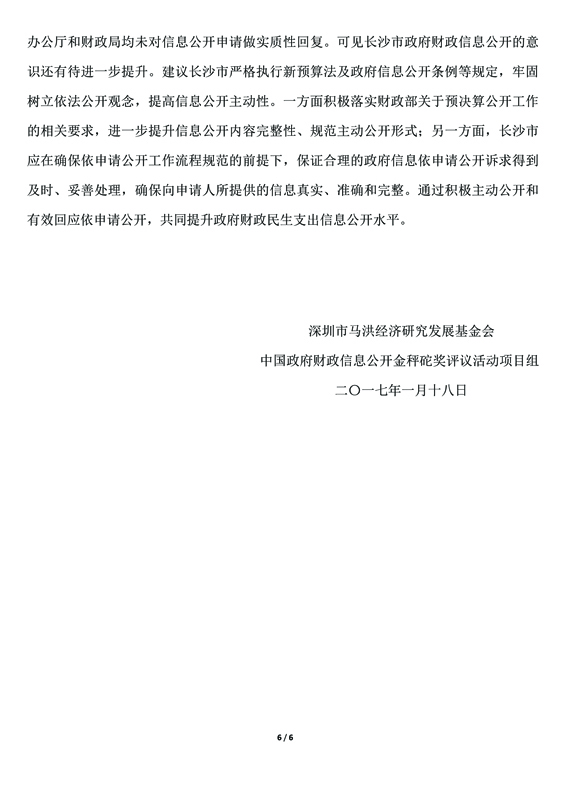 办公厅和财政局均未对信息公开申请做实质性回复。可见长沙市政府财政信息公开的意识还有待进一步提升。建议长沙市严格执行新预算法及政府信息公开条例等规定，牢固树立依法公开观念，提高信息公开主动性。一方面积极落实财政部关于预决算公开工作的相关要求，进一步提升信息公开内容完整性、规范主动公开形式；另一方面，长沙市应在确保依申请公开工作流程规范的前提下，保证合理的政府信息依申请公开诉求得到及时、妥善处理，确保向申请人所提供的信息真实、准确和完整。通过积极主动公开和有效回应依申请公开，共同提升政府财政民生支出信息公开水平。

深圳市马洪经济研究发展基金会
中国政府财政信息公开金秤砣奖评议活动项目组
二〇一七年一月十八日

6 / 6